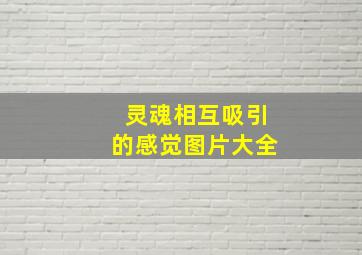 灵魂相互吸引
的感觉图片大全